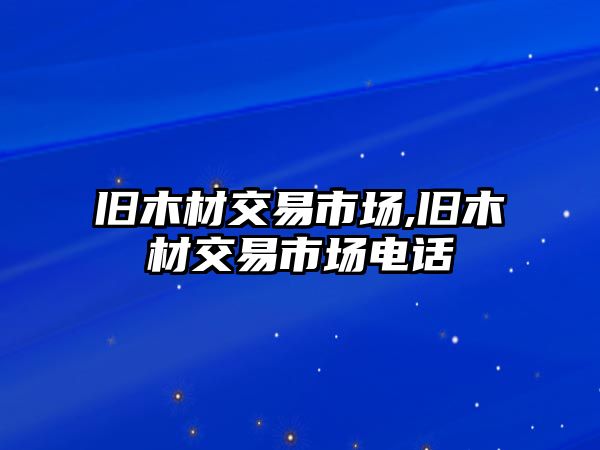 旧木材交易市场,旧木材交易市场电话